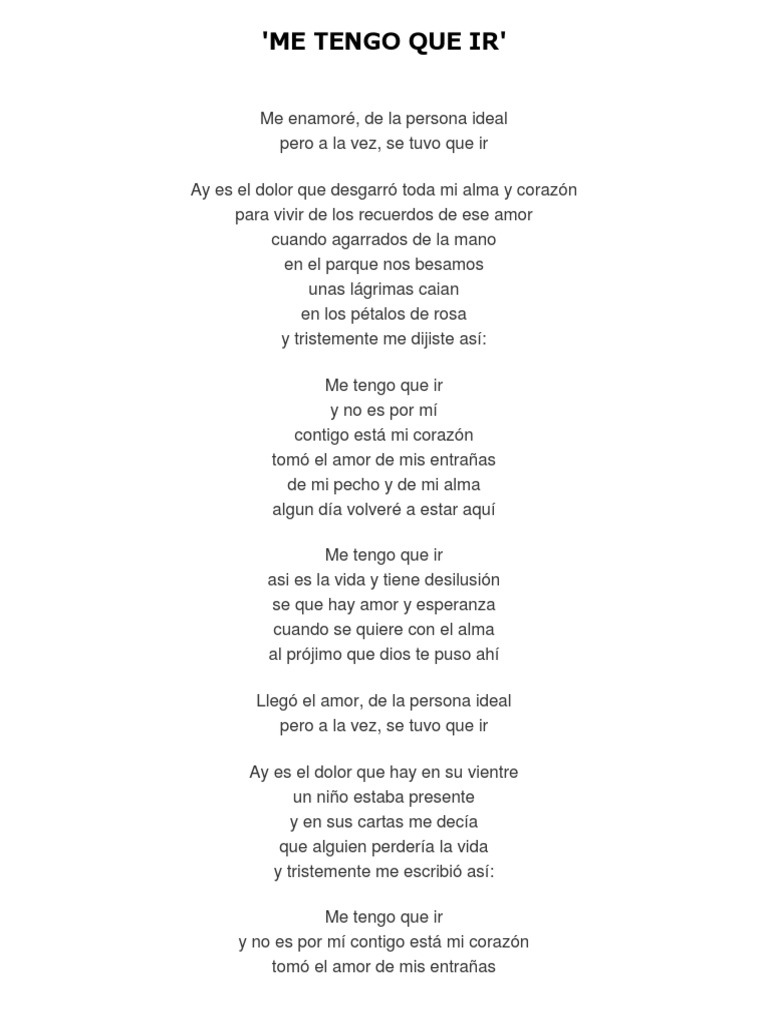 'ME TENGO QUE IR'

Me enamoré, de la persona ideal
pero a la vez, se tuvo que ir

Ay es el dolor que desgarró toda mi alma y corazón
para vivir de los recuerdos de ese amor
cuando agarrados de la mano
en el parque nos besamos
unas lágrimas caian
en los pétalos de rosa
y tristemente me dijiste así:

Me tengo que ir
y no es por mí
contigo está mi corazón
tomó el amor de mis entrañas
de mi pecho y de mi alma
algun día volveré a estar aquí

Me tengo que ir
asi es la vida y tiene desilusión
se que hay amor y esperanza
cuando se quiere con el alma
al prójimo que dios te puso ahí

Llegó el amor, de la persona ideal
pero a la vez, se tuvo que ir

Ay es el dolor que hay en su vientre
un niño estaba presente
y en sus cartas me decía
que alguien perdería la vida
y tristemente me escribió así:

Me tengo que ir
y no es por mí contigo está mi corazón
tomó el amor de mis entrañas